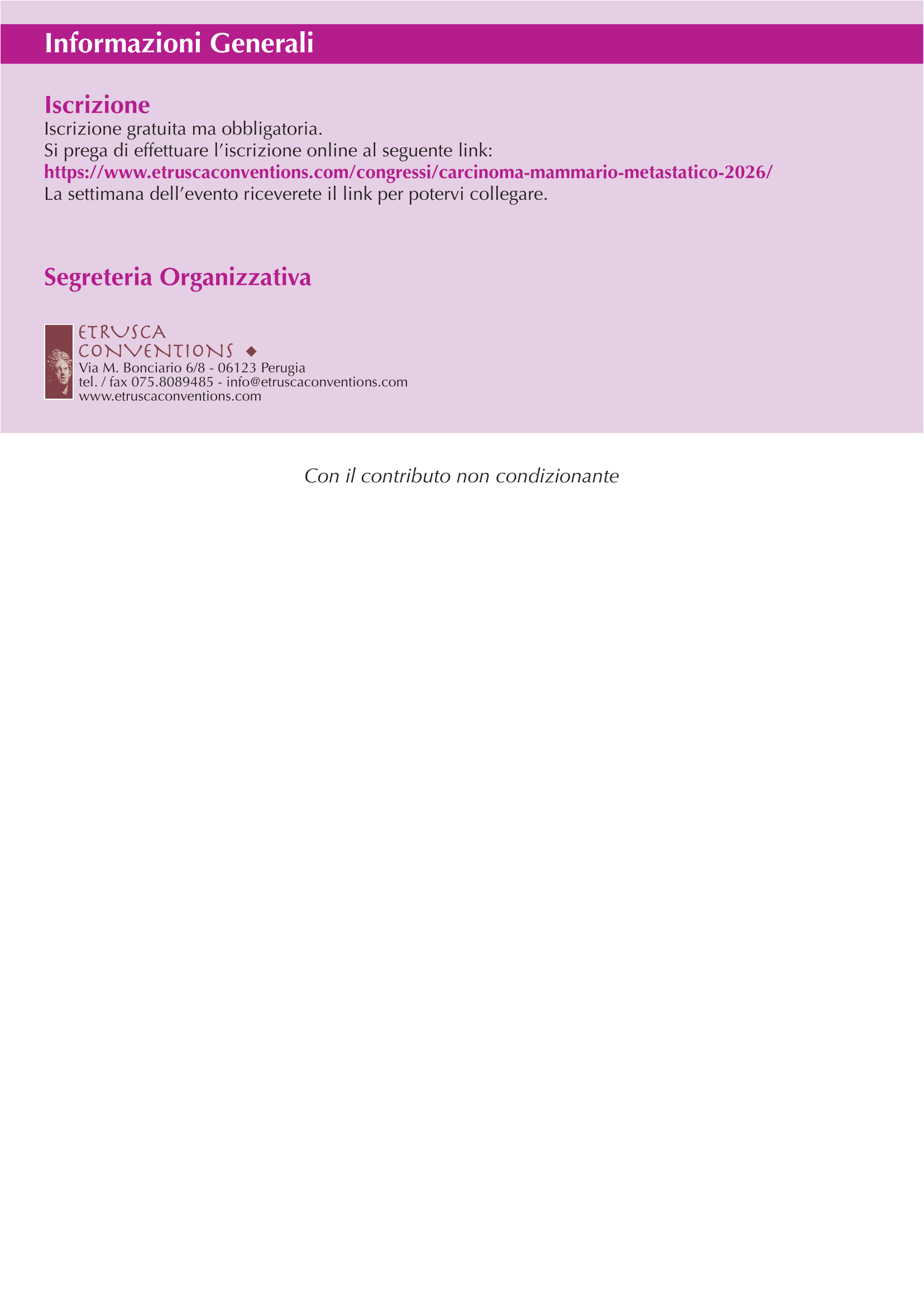 Informazioni Generali

Iscrizione

Iscrizione gratuita ma obbligatoria.
Si prega di effettuare l'iscrizione online al seguente link:
https://www.etruscaconventions.com/congressi/carcinoma-mammario-metastatico-2026/
La settimana dell'evento riceverete il link per potervi collegare.

Segreteria Organizzativa

ETRUSCA
CONVENTIONS
Via M. Bonciario 6/8 - 06123 Perugia
tel. / fax 075.8089485 - info@etruscaconventions.com
www.etruscaconventions.com

Con il contributo non condizionante